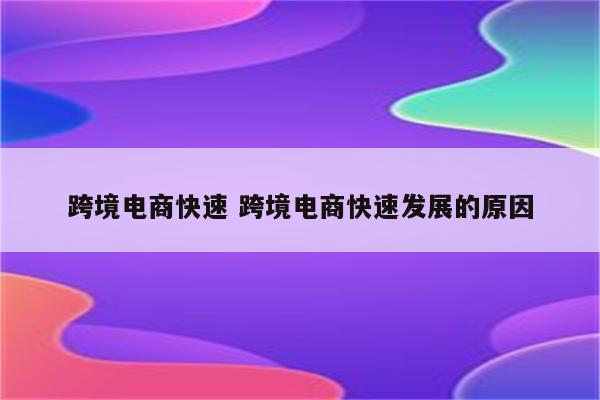 跨境电商快速 跨境电商快速发展的原因